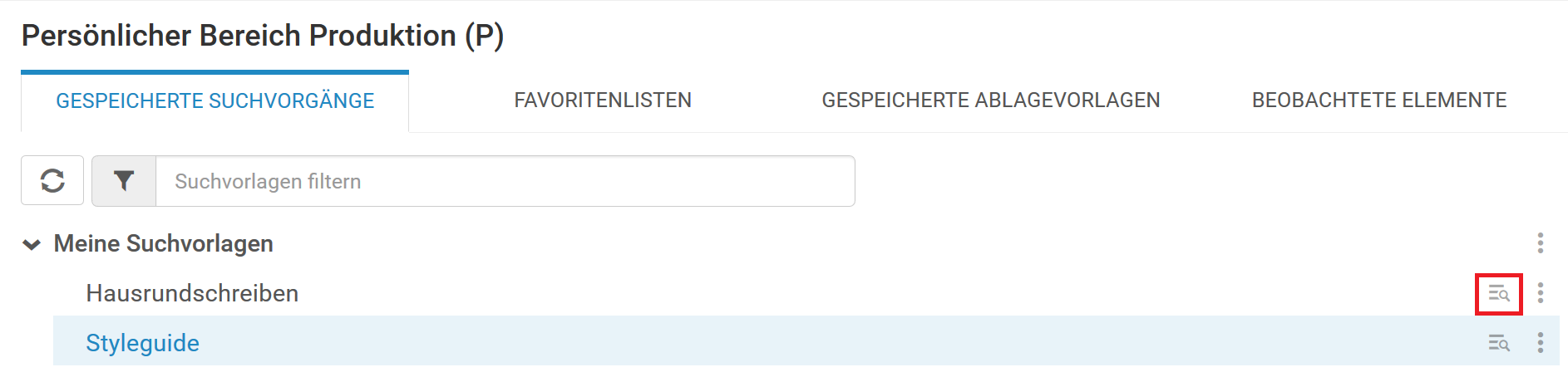 Persönlicher Bereich Produktion (P)

GESPEICHERTE SUCHVORGÄNGE FAVORITENLISTEN GESPEICHERTE ABLAGEVORLAGEN BEOBACHTETE ELEMENTE

Suchvorlagen filtern

Meine Suchvorlagen

Hausrundschreiben

Styleguide